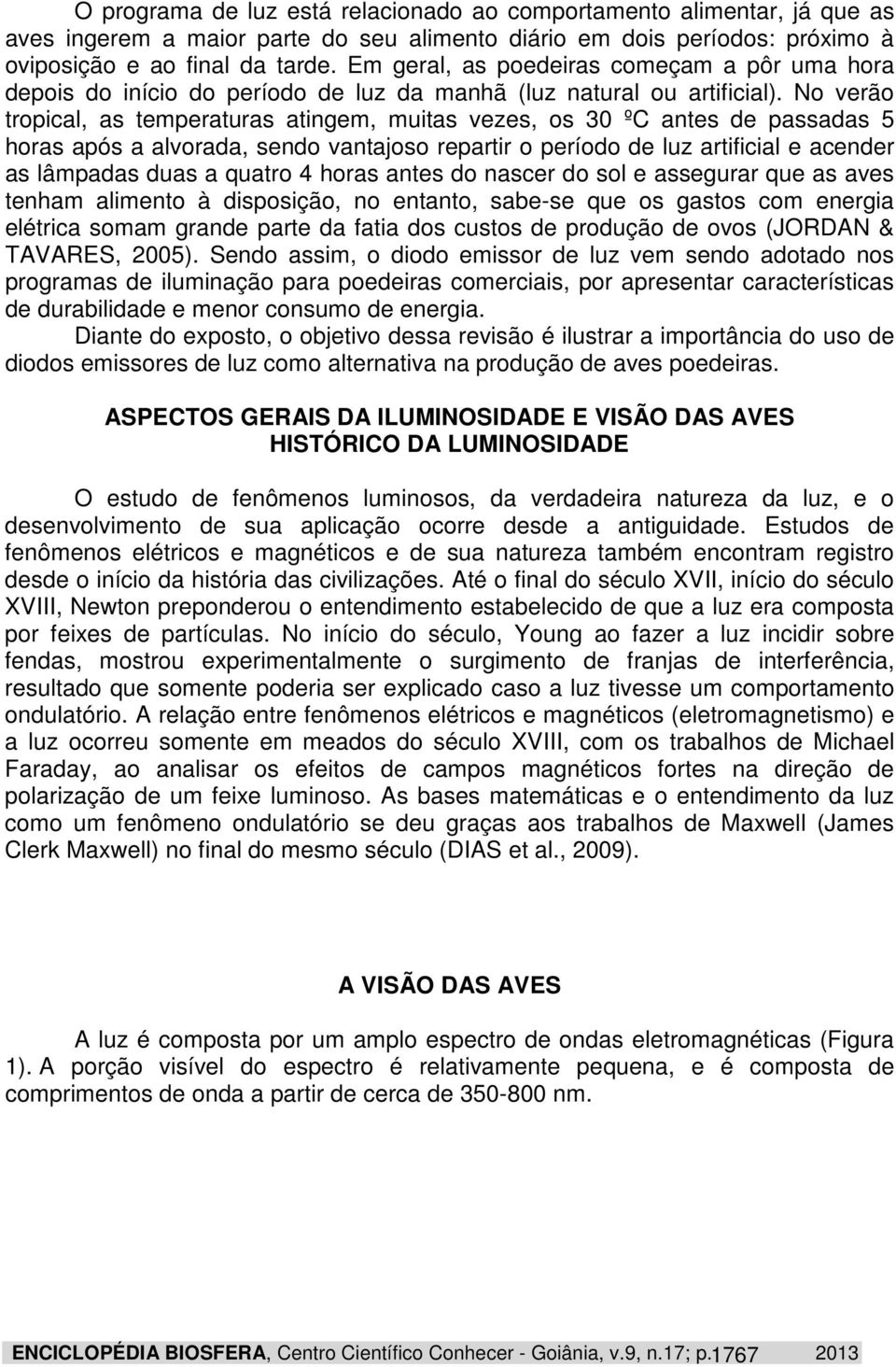 O programa de luz está relacionado ao comportamento alimentar, já que as aves ingerem a maior parte do seu alimento diário em dois períodos: próximo à oviposição e ao final da tarde. Em geral, as poedeiras começam a pôr uma hora depois do início do período de luz da manhã (luz natural ou artificial). No verão tropical, as temperaturas atingem, muitas vezes, os 30 ºC antes de passadas 5 horas após a alvorada, sendo vantajoso repartir o período de luz artificial e acender as lâmpadas duas a quatro 4 horas antes do nascer do sol e assegurar que as aves tenham alimento à disposição, no entanto, sabe-se que os gastos com energia elétrica somam grande parte da fatia dos custos de produção de ovos (JORDAN & TAVARES, 2005). Sendo assim, o diodo emissor de luz vem sendo adotado nos programas de iluminação para poedeiras comerciais, por apresentar características de durabilidade e menor consumo de energia.

Diante do exposto, o objetivo dessa revisão é ilustrar a importância do uso de diodos emissores de luz como alternativa na produção de aves poedeiras.

ASPECTOS GERAIS DA ILUMINOSIDADE E VISÃO DAS AVES
HISTÓRICO DA LUMINOSIDADE

O estudo de fenômenos luminosos, da verdadeira natureza da luz, e o desenvolvimento de sua aplicação ocorre desde a antiguidade. Estudos de fenômenos elétricos e magnéticos e de sua natureza também encontram registro desde o início da história das civilizações. Até o final do século XVII, início do século XVIII, Newton preponderou o entendimento estabelecido de que a luz era composta por feixes de partículas. No início do século, Young ao fazer a luz incidir sobre fendas, mostrou experimentalmente o surgimento de franjas de interferência, resultado que somente poderia ser explicado caso a luz tivesse um comportamento ondulatório. A relação entre fenômenos elétricos e magnéticos (eletromagnetismo) e a luz ocorreu somente em meados do século XVIII, com os trabalhos de Michael Faraday, ao analisar os efeitos de campos magnéticos fortes na direção de polarização de um feixe luminoso. As bases matemáticas e o entendimento da luz como um fenômeno ondulatório se deu graças aos trabalhos de Maxwell (James Clerk Maxwell) no final do mesmo século (DIAS et al., 2009).

A VISÃO DAS AVES

A luz é composta por um amplo espectro de ondas eletromagnéticas (Figura 1). A porção visível do espectro é relativamente pequena, e é composta de comprimentos de onda a partir de cerca de 350-800 nm.

ENCICLOPÉDIA BIOSFERA, Centro Científico Conhecer - Goiânia, v.9, n.17; p.1767 2013